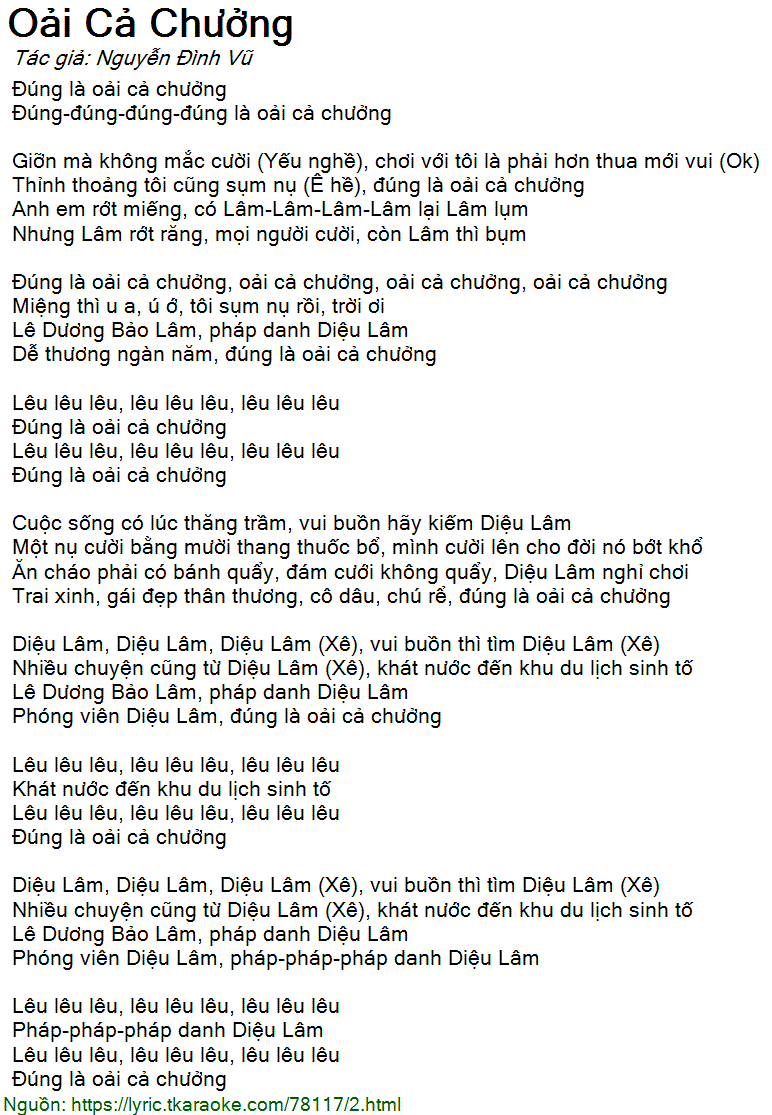 Oải Cả Chưởng
Tác giả: Nguyễn Đình Vũ

Đúng là oải cả chưởng
Đúng-đúng-đúng-đúng là oải cả chưởng

Giỡn mà không mắc cười (Yếu nghề), chơi với tôi là phải hơn thua mới vui (Ok)
Thỉnh thoảng tôi cũng sụm nụ (Ê hề), đúng là oải cả chưởng
Anh em rớt miếng, có Lâm-Lâm-Lâm-Lâm lại Lâm lụm
Nhưng Lâm rớt răng, mọi người cười, còn Lâm thì bụm

Đúng là oải cả chưởng, oải cả chưởng, oải cả chưởng, oải cả chưởng
Miệng thì u a, ú ở, tôi sụm nụ rồi, trời ơi
Lê Dương Bảo Lâm, pháp danh Diệu Lâm
Dễ thương ngàn năm, đúng là oải cả chưởng

Lêu lêu lêu, lêu lêu lêu, lêu lêu lêu
Đúng là oải cả chưởng
Lêu lêu lêu, lêu lêu lêu, lêu lêu lêu
Đúng là oải cả chưởng

Cuộc sống có lúc thăng trầm, vui buồn hãy kiếm Diệu Lâm
Một nụ cười bằng mười thang thuốc bổ, mình cười lên cho đời nó bớt khổ
Ăn cháo phải có bánh quẩy, đám cưới không quẩy, Diệu Lâm nghỉ chơi
Trai xinh, gái đẹp thân thương, cô dâu, chú rể, đúng là oải cả chưởng

Diệu Lâm, Diệu Lâm, Diệu Lâm (Xê), vui buồn thì tìm Diệu Lâm (Xê)
Nhiều chuyện cũng từ Diệu Lâm (Xê), khát nước đến khu du lịch sinh tố
Lê Dương Bảo Lâm, pháp danh Diệu Lâm
Phóng viên Diệu Lâm, đúng là oải cả chưởng

Lêu lêu lêu, lêu lêu lêu, lêu lêu lêu
Khát nước đến khu du lịch sinh tố
Lêu lêu lêu, lêu lêu lêu, lêu lêu lêu
Đúng là oải cả chưởng

Diệu Lâm, Diệu Lâm, Diệu Lâm (Xê), vui buồn thì tìm Diệu Lâm (Xê)
Nhiều chuyện cũng từ Diệu Lâm (Xê), khát nước đến khu du lịch sinh tố
Lê Dương Bảo Lâm, pháp danh Diệu Lâm
Phóng viên Diệu Lâm, pháp-pháp-pháp danh Diệu Lâm

Lêu lêu lêu, lêu lêu lêu, lêu lêu lêu
Pháp-pháp-pháp danh Diệu Lâm
Lêu lêu lêu, lêu lêu lêu, lêu lêu lêu
Đúng là oải cả chưởng
Nguồn: https://lyric.tkaraoke.com/78117/2.html